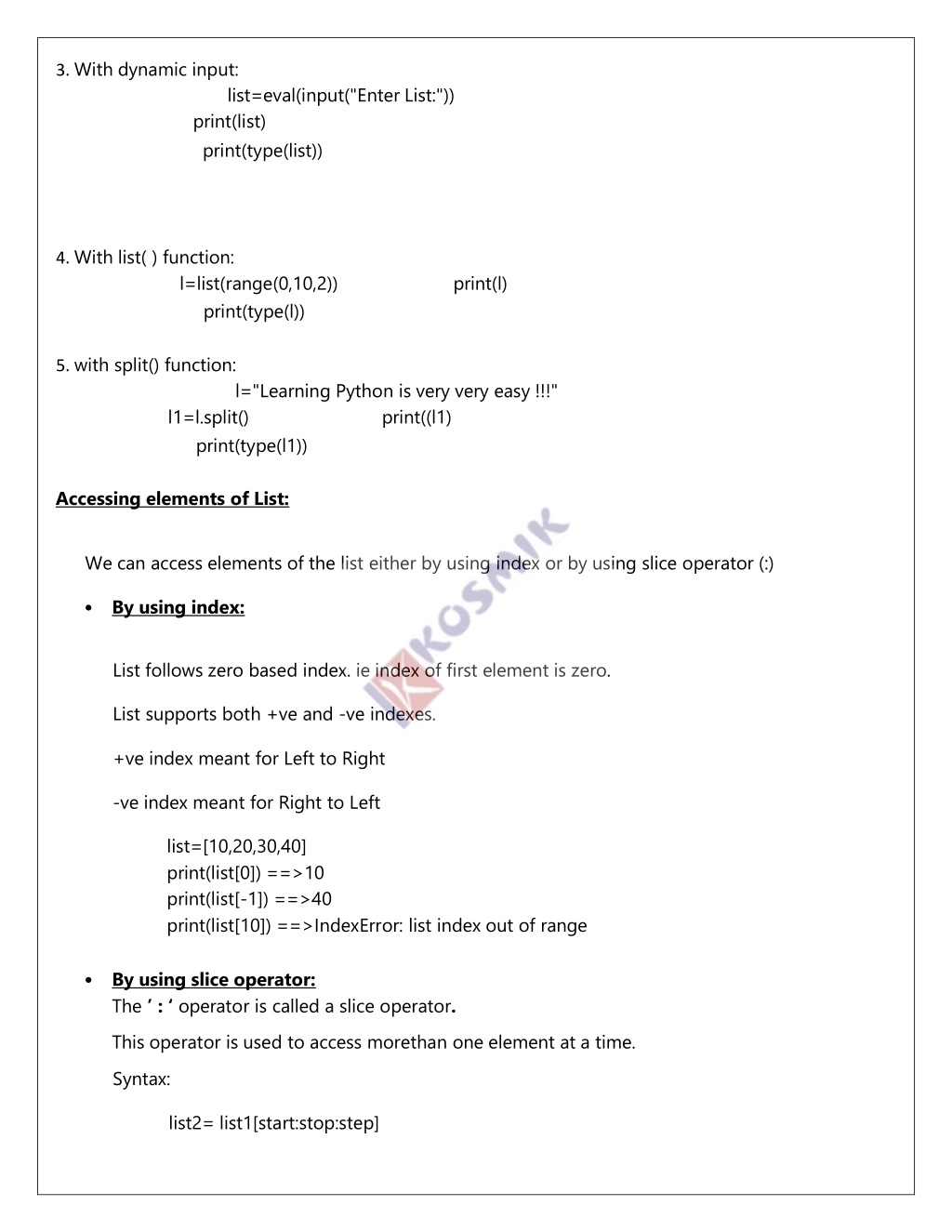 3. With dynamic input:
list=eval(input("Enter List:"))
print(list)
print(type(list))

4. With list( ) function:
l=list(range(0,10,2)) print(l)
print(type(l))

5. with split() function:
l="Learning Python is very very easy !!!"
l1=l.split() print((l1)
print(type(l1))

Accessing elements of List:

We can access elements of the list either by using index or by using slice operator (:)

• By using index:

List follows zero based index. ie index of first element is zero.

List supports both +ve and -ve indexes.

+ve index meant for Left to Right

-ve index meant for Right to Left

list=[10,20,30,40]
print(list[0]) ==>10
print(list[-1]) ==>40
print(list[10]) ==>IndexError: list index out of range

• By using slice operator:
The ' : ' operator is called a slice operator.

This operator is used to access morethan one element at a time.

Syntax:

list2= list1[start:stop:step]

KOSMIK